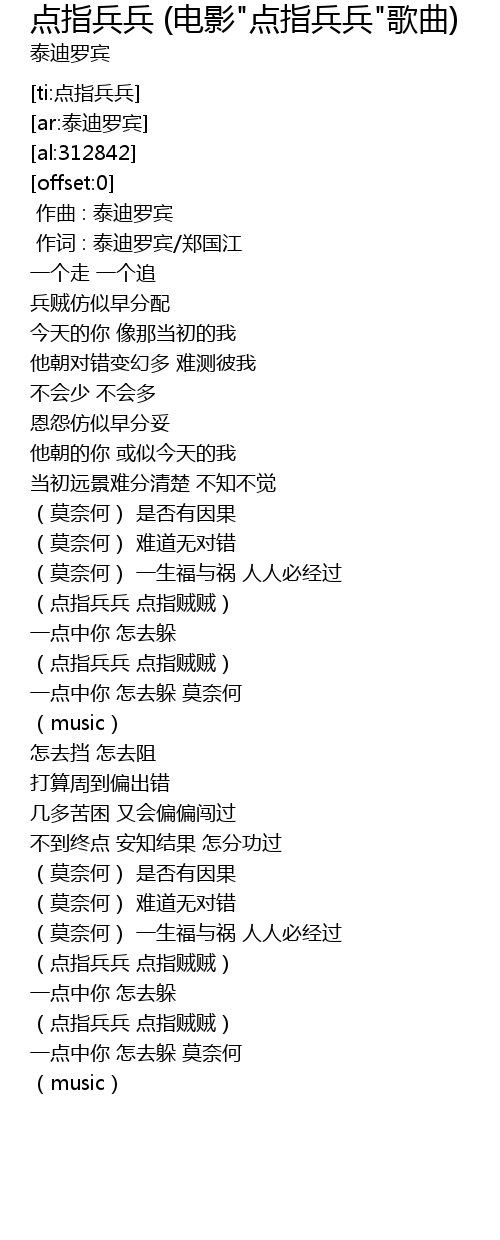 点指兵兵 (电影“点指兵兵”歌曲)
泰迪罗宾

[ti:点指兵兵]
[ar:泰迪罗宾]
[al:312842]
[offset:0]
作曲 : 泰迪罗宾
作词 : 泰迪罗宾/郑国江
一个走 一个追
兵贼仿似早分配
今天的你 像那当初的我
他朝对错变幻多 难测彼我
不会少 不会多
恩怨仿似早分妥
他朝的你 或似今天的我
当初远景难分清楚 不知不觉
（莫奈何） 是否有因果
（莫奈何） 难道无对错
（莫奈何） 一生福与祸 人人必经过
（点指兵兵 点指贼贼）
一点中你 怎去躲
（点指兵兵 点指贼贼）
一点中你 怎去躲 莫奈何
（music）
怎去挡 怎去阻
打算周到偏出错
几多苦困 又会偏偏闯过
不到终点 安知结果 怎分功过
（莫奈何） 是否有因果
（莫奈何） 难道无对错
（莫奈何） 一生福与祸 人人必经过
（点指兵兵 点指贼贼）
一点中你 怎去躲
（点指兵兵 点指贼贼）
一点中你 怎去躲 莫奈何
（music）